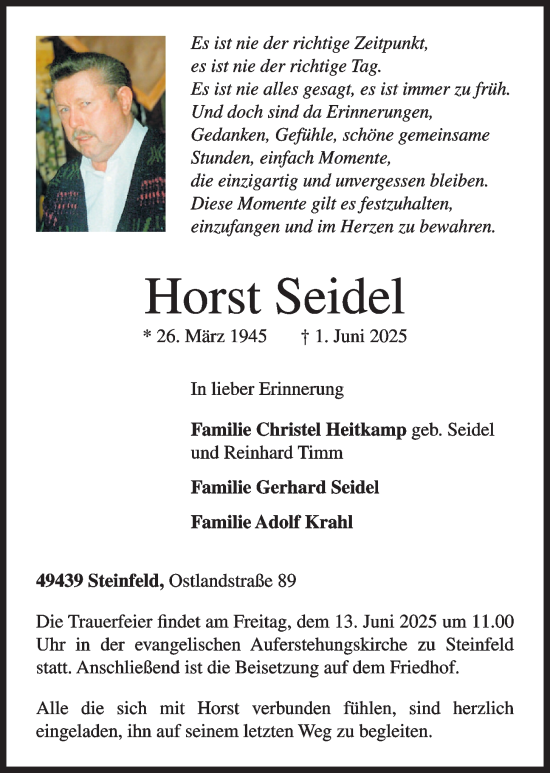 Es ist nie der richtige Zeitpunkt,
es ist nie der richtige Tag.
Es ist nie alles gesagt, es ist immer zu früh.
Und doch sind da Erinnerungen,
Gedanken, Gefühle, schöne gemeinsame
Stunden, einfach Momente,
die einzigartig und unvergessen bleiben.
Diese Momente gilt es festzuhalten,
einzufangen und im Herzen zu bewahren.

Horst Seidel

* 26. März 1945 † 1. Juni 2025

In lieber Erinnerung

Familie Christel Heitkamp geb. Seidel
und Reinhard Timm

Familie Gerhard Seidel

Familie Adolf Krahl

49439 Steinfeld, Ostlandstraße 89

Die Trauerfeier findet am Freitag, dem 13. Juni 2025 um 11.00 Uhr in der evangelischen Auferstehungskirche zu Steinfeld statt. Anschließend ist die Beisetzung auf dem Friedhof.

Alle die sich mit Horst verbunden fühlen, sind herzlich eingeladen, ihn auf seinem letzten Weg zu begleiten.